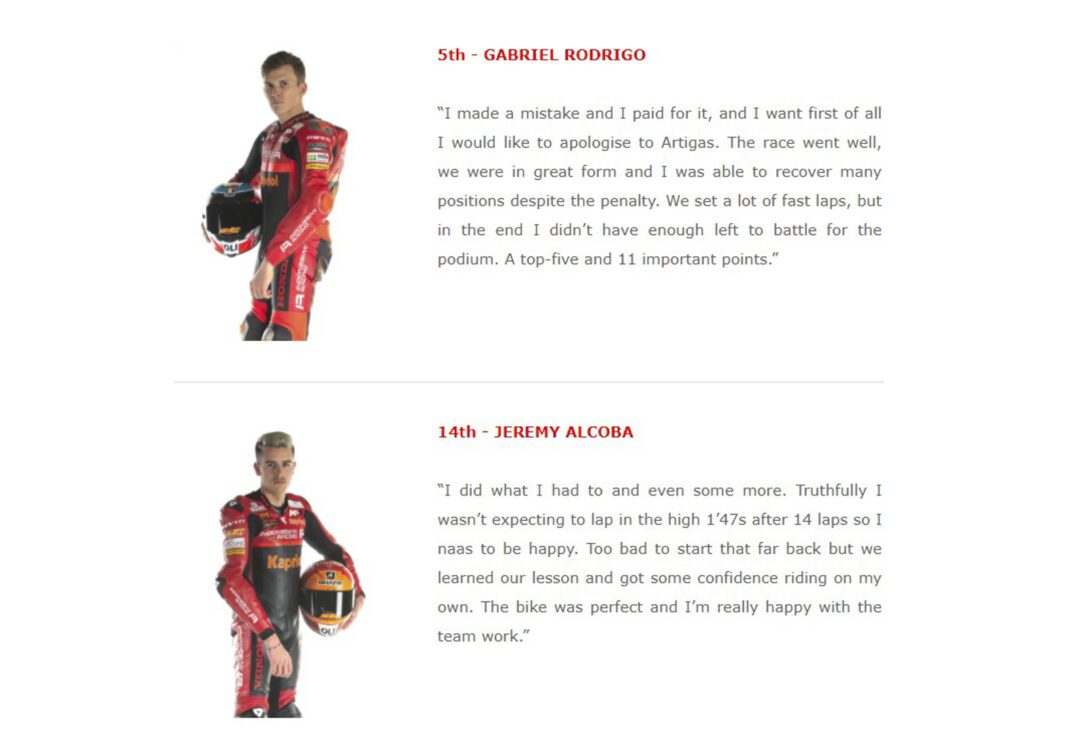 5th - GABRIEL RODRIGO

"I made a mistake and I paid for it, and I want first of all I would like to apologise to Artigas. The race went well, we were in great form and I was able to recover many positions despite the penalty. We set a lot of fast laps, but in the end I didn't have enough left to battle for the podium. A top-five and 11 important points."

14th - JEREMY ALCOBA

"I did what I had to and even some more. Truthfully I wasn't expecting to lap in the high 1'47s after 14 laps so I naas to be happy. Too bad to start that far back but we learned our lesson and got some confidence riding on my own. The bike was perfect and I'm really happy with the team work."